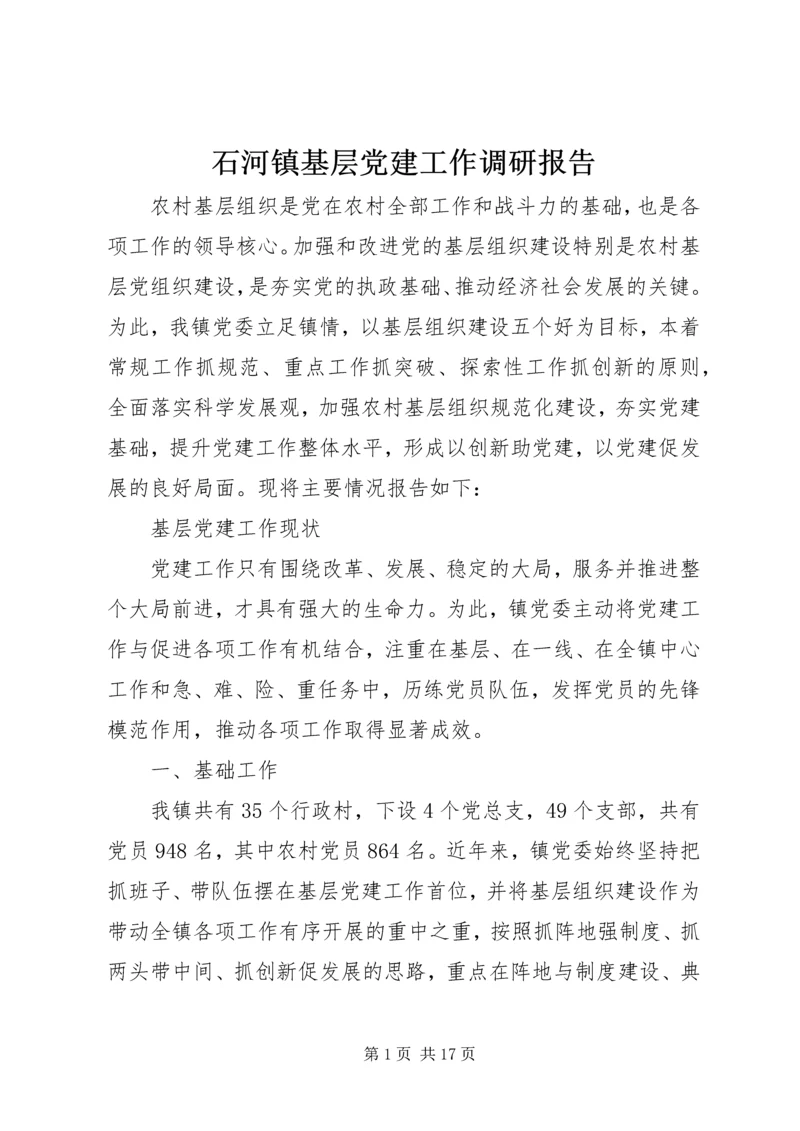 石河镇基层党建工作调研报告

农村基层组织是党在农村全部工作和战斗力的基础，也是各项工作的领导核心。加强和改进党的基层组织建设特别是农村基层党组织建设，是夯实党的执政基础、推动经济社会发展的关键。为此，我镇党委立足镇情，以基层组织建设五个好为目标，本着常规工作抓规范、重点工作抓突破、探索性工作抓创新的原则，全面落实科学发展观，加强农村基层组织规范化建设，夯实党建基础，提升党建工作整体水平，形成以创新助党建，以党建促发展的良好局面。现将主要情况报告如下：

基层党建工作现状

党建工作只有围绕改革、发展、稳定的大局，服务并推进整个大局前进，才具有强大的生命力。为此，镇党委主动将党建工作与促进各项工作有机结合，注重在基层、在一线、在全镇中心工作和急、难、险、重任务中，历练党员队伍，发挥党员的先锋模范作用，推动各项工作取得显著成效。

一、基础工作

我镇共有35个行政村，下设4个党总支，49个支部，共有党员948名，其中农村党员864名。近年来，镇党委始终坚持把抓班子、带队伍摆在基层党建工作首位，并将基层组织建设作为带动全镇各项工作有序开展的重中之重，按照抓阵地强制度、抓两头带中间、抓创新促发展的思路，重点在阵地与制度建设、典

第1页 共17页